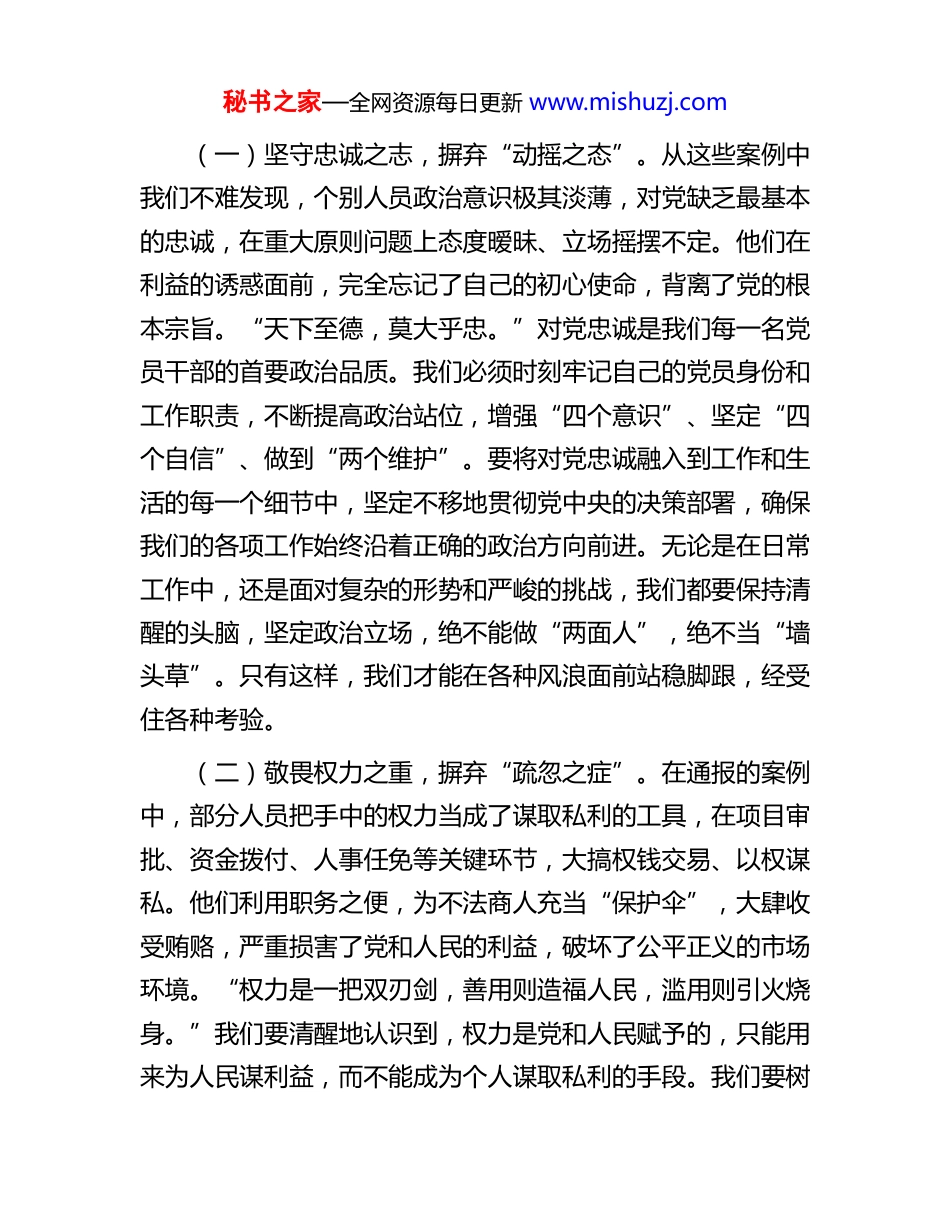 秘书之家—全网资源每日更新 www.mishuzj.com

（一）坚守忠诚之志，摒弃“动摇之态”。从这些案例中我们不难发现，个别人员政治意识极其淡薄，对党缺乏最基本的忠诚，在重大原则问题上态度暧昧、立场摇摆不定。他们在利益的诱惑面前，完全忘记了自己的初心使命，背离了党的根本宗旨。“天下至德，莫大乎忠。”对党忠诚是我们每一名党员干部的首要政治品质。我们必须时刻牢记自己的党员身份和工作职责，不断提高政治站位，增强“四个意识”、坚定“四个自信”、做到“两个维护”。要将对党忠诚融入到工作和生活的每一个细节中，坚定不移地贯彻党中央的决策部署，确保我们的各项工作始终沿着正确的政治方向前进。无论是在日常工作中，还是面对复杂的形势和严峻的挑战，我们都要保持清醒的头脑，坚定政治立场，绝不能做“两面人”，绝不当“墙头草”。只有这样，我们才能在各种风浪面前站稳脚跟，经受住各种考验。

（二）敬畏权力之重，摒弃“疏忽之症”。在通报的案例中，部分人员把手中的权力当成了谋取私利的工具，在项目审批、资金拨付、人事任免等关键环节，大搞权钱交易、以权谋私。他们利用职务之便，为不法商人充当“保护伞”，大肆收受贿赂，严重损害了党和人民的利益，破坏了公平正义的市场环境。“权力是一把双刃剑，善用则造福人民，滥用则引火烧身。”我们要清醒地认识到，权力是党和人民赋予的，只能用来为人民谋利益，而不能成为个人谋取私利的手段。我们要树